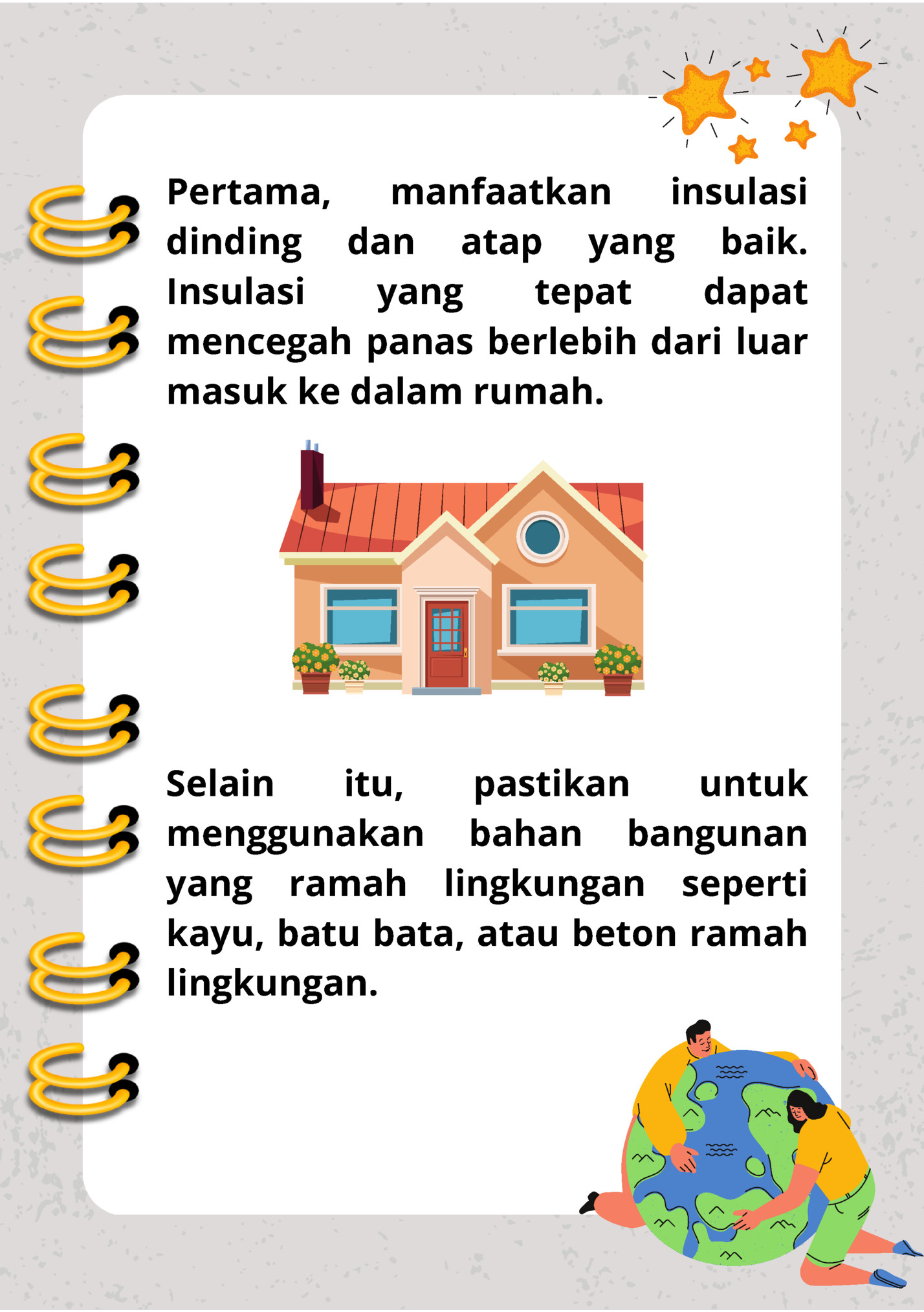 Pertama, manfaatkan insulasi dinding dan atap yang baik. Insulasi yang tepat dapat mencegah panas berlebih dari luar masuk ke dalam rumah.

Selain itu, pastikan untuk menggunakan bahan bangunan yang ramah lingkungan seperti kayu, batu bata, atau beton ramah lingkungan.